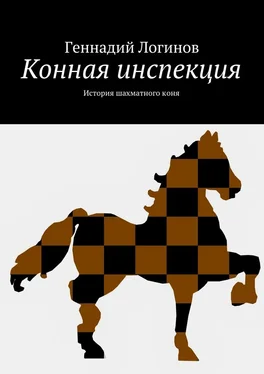 Геннадий Логинов

Конная инспекция

История шахматного коня